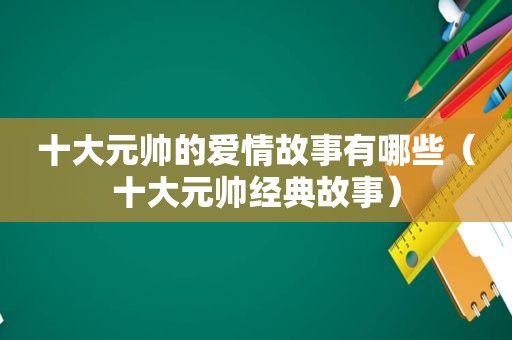 十大元帅的爱情故事有哪些（十大元帅经典故事）